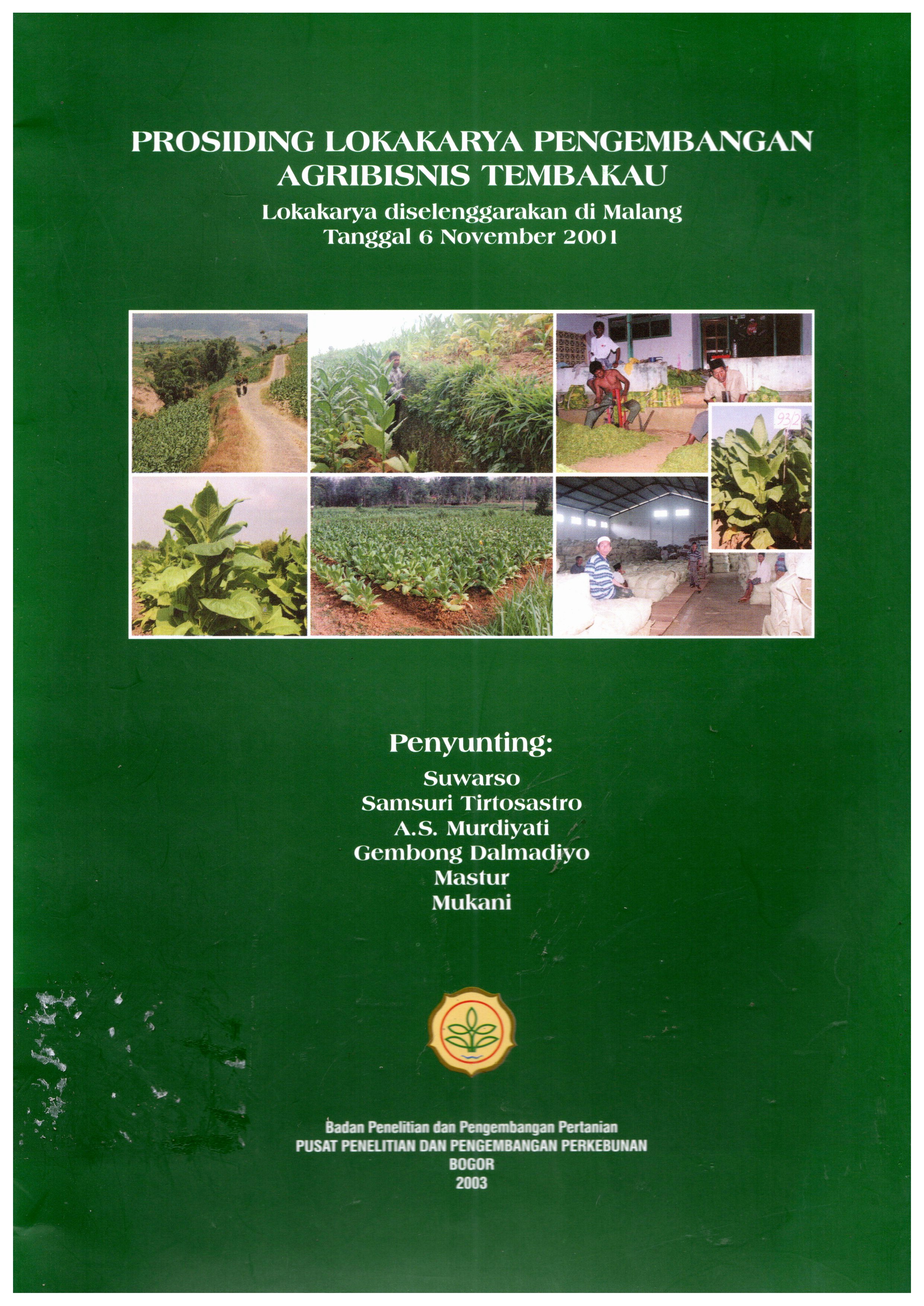 PROSIDING LOKAKARYA PENGEMBANGAN AGRIBISNIS TEMBAKAU

Lokakarya diselenggarakan di Malang
Tanggal 6 November 2001

93/2

Penyunting:

Suwarso
Samsuri Tirtosastro
A.S. Murdiyati
Gembong Dalmadiyo
Mastur
Mukani

Badan Penelitian dan Pengembangan Pertanian
PUSAT PENELITIAN DAN PENGEMBANGAN PERKEBUNAN
BOGOR
2003